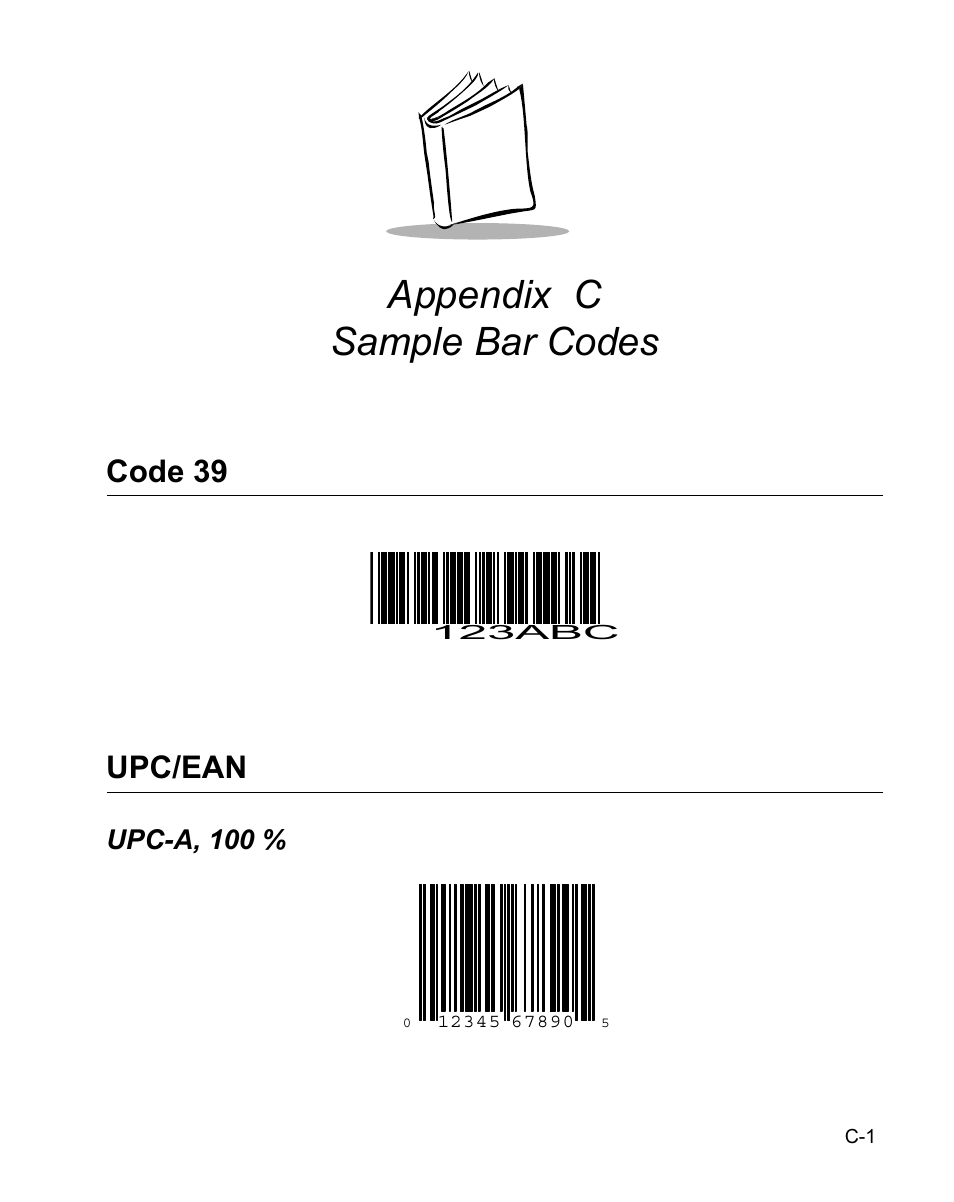 Appendix C
Sample Bar Codes

Code 39

123ABC

UPC/EAN

UPC-A, 100 %

0 12345 67890 5

C-1